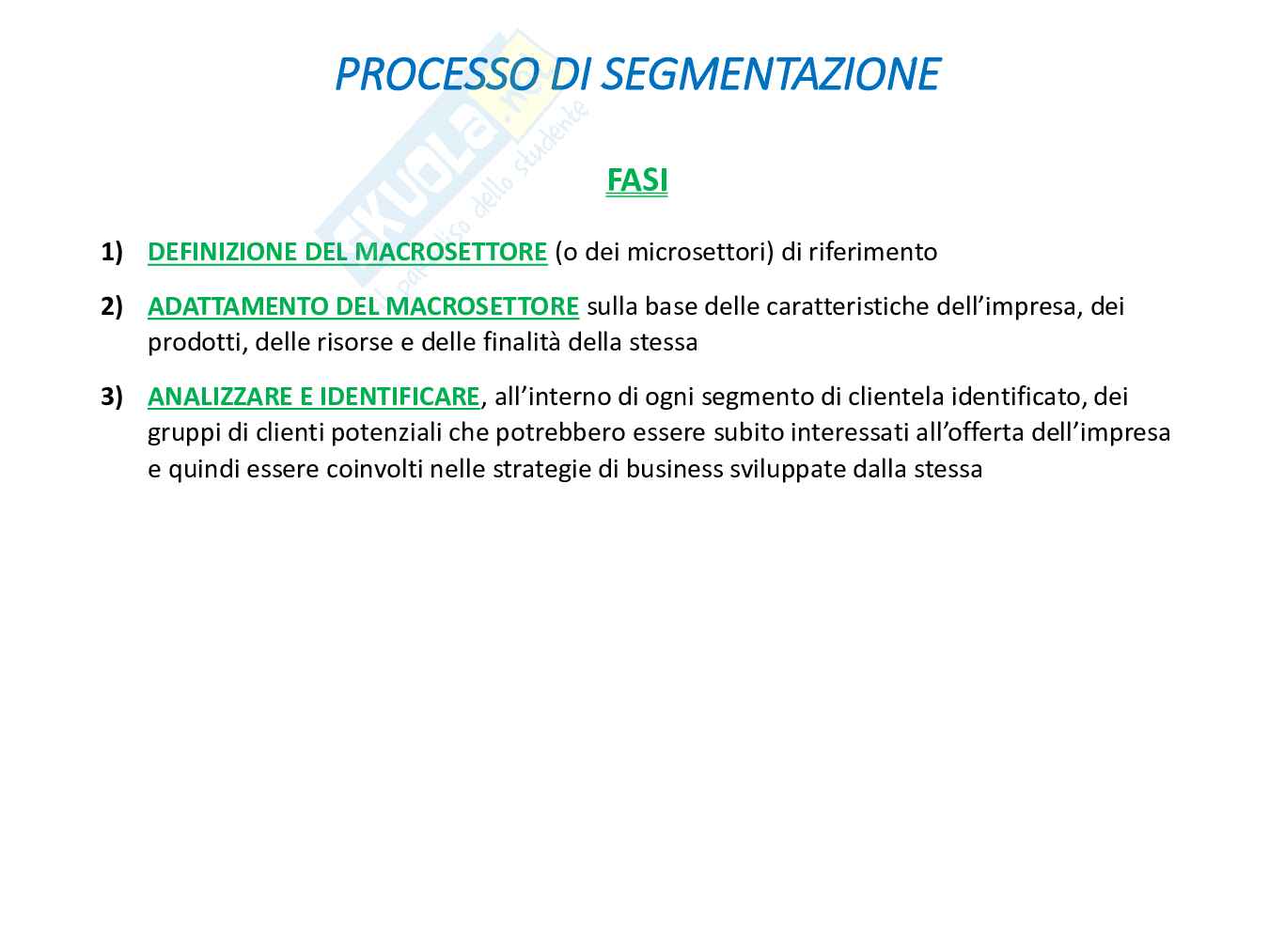 PROCESSO DI SEGMENTAZIONE

Skuola.net il paradiso dello studente

FASI

1) DEFINIZIONE DEL MACROSETTORE (o dei microsettori) di riferimento

2) ADATTAMENTO DEL MACROSETTORE sulla base delle caratteristiche dell'impresa, dei prodotti, delle risorse e delle finalità della stessa

3) ANALIZZARE E IDENTIFICARE, all'interno di ogni segmento di clientela identificato, dei gruppi di clienti potenziali che potrebbero essere subito interessati all'offerta dell'impresa e quindi essere coinvolti nelle strategie di business sviluppate dalla stessa